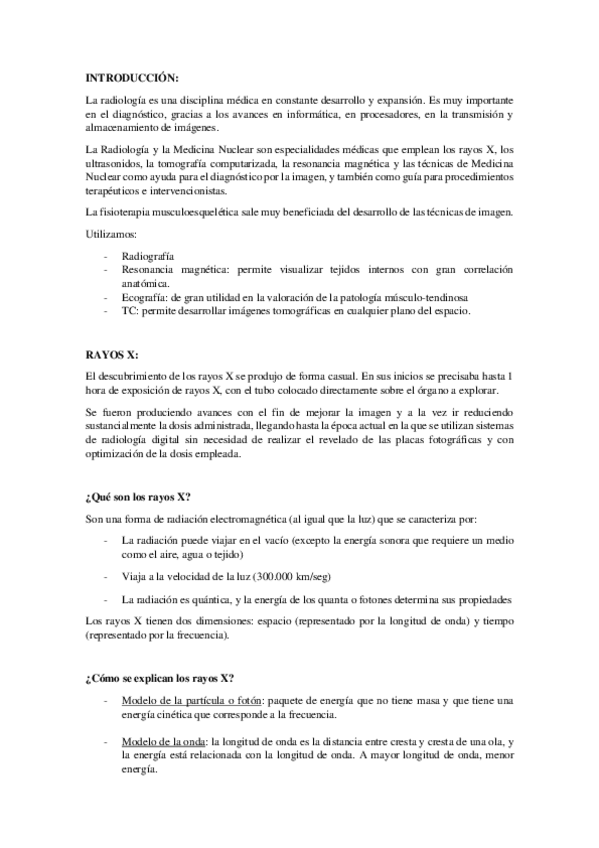 INTRODUCCIÓN:

La radiología es una disciplina médica en constante desarrollo y expansión. Es muy importante en el diagnóstico, gracias a los avances en informática, en procesadores, en la transmisión y almacenamiento de imágenes.

La Radiología y la Medicina Nuclear son especialidades médicas que emplean los rayos X, los ultrasonidos, la tomografía computarizada, la resonancia magnética y las técnicas de Medicina Nuclear como ayuda para el diagnóstico por la imagen, y también como guía para procedimientos terapéuticos e intervencionistas.

La fisioterapia musculoesquelética sale muy beneficiada del desarrollo de las técnicas de imagen.

Utilizamos:

- Radiografía
- Resonancia magnética: permite visualizar tejidos internos con gran correlación anatómica.
- Ecografía: de gran utilidad en la valoración de la patología músculo-tendinosa
- TC: permite desarrollar imágenes tomográficas en cualquier plano del espacio.

RAYOS X:

El descubrimiento de los rayos X se produjo de forma casual. En sus inicios se precisaba hasta 1 hora de exposición de rayos X, con el tubo colocado directamente sobre el órgano a explorar.

Se fueron produciendo avances con el fin de mejorar la imagen y a la vez ir reduciendo sustancialmente la dosis administrada, llegando hasta la época actual en la que se utilizan sistemas de radiología digital sin necesidad de realizar el revelado de las placas fotográficas y con optimización de la dosis empleada.

¿Qué son los rayos X?

Son una forma de radiación electromagnética (al igual que la luz) que se caracteriza por:

- La radiación puede viajar en el vacío (excepto la energía sonora que requiere un medio como el aire, agua o tejido)
- Viaja a la velocidad de la luz (300.000 km/seg)
- La radiación es quántica, y la energía de los quanta o fotones determina sus propiedades

Los rayos X tienen dos dimensiones: espacio (representado por la longitud de onda) y tiempo (representado por la frecuencia).

¿Cómo se explican los rayos X?

- Modelo de la partícula o fotón: paquete de energía que no tiene masa y que tiene una energía cinética que corresponde a la frecuencia.
- Modelo de la onda: la longitud de onda es la distancia entre cresta y cresta de una ola, y la energía está relacionada con la longitud de onda. A mayor longitud de onda, menor energía.